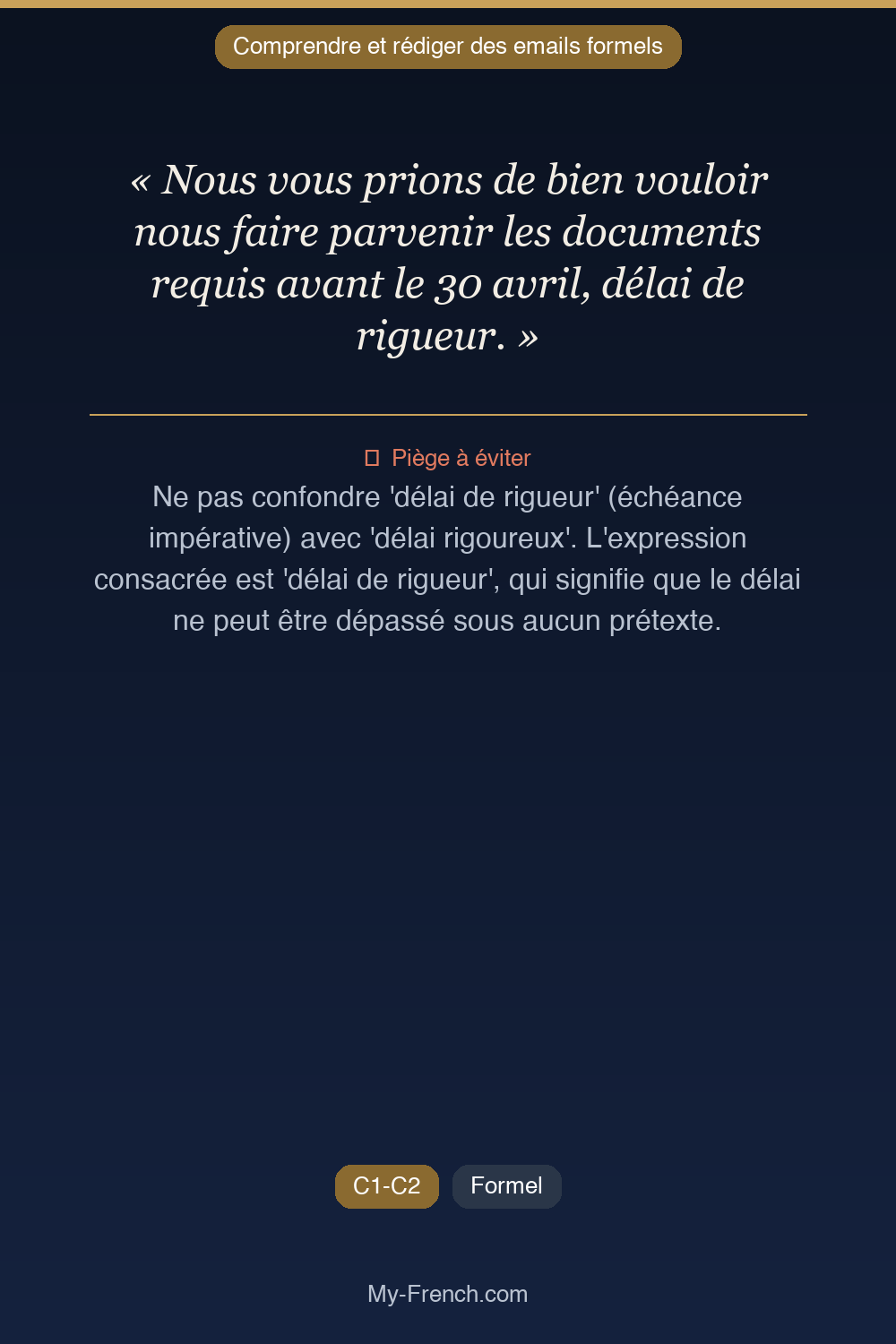 Comprendre et rédiger des emails formels

« Nous vous prions de bien vouloir nous faire parvenir les documents requis avant le 30 avril, délai de rigueur. »

Piège à éviter

Ne pas confondre 'délai de rigueur' (échéance impérative) avec 'délai rigoureux'. L'expression consacrée est 'délai de rigueur', qui signifie que le délai ne peut être dépassé sous aucun prétexte.

C1-C2 Formel

My-French.com